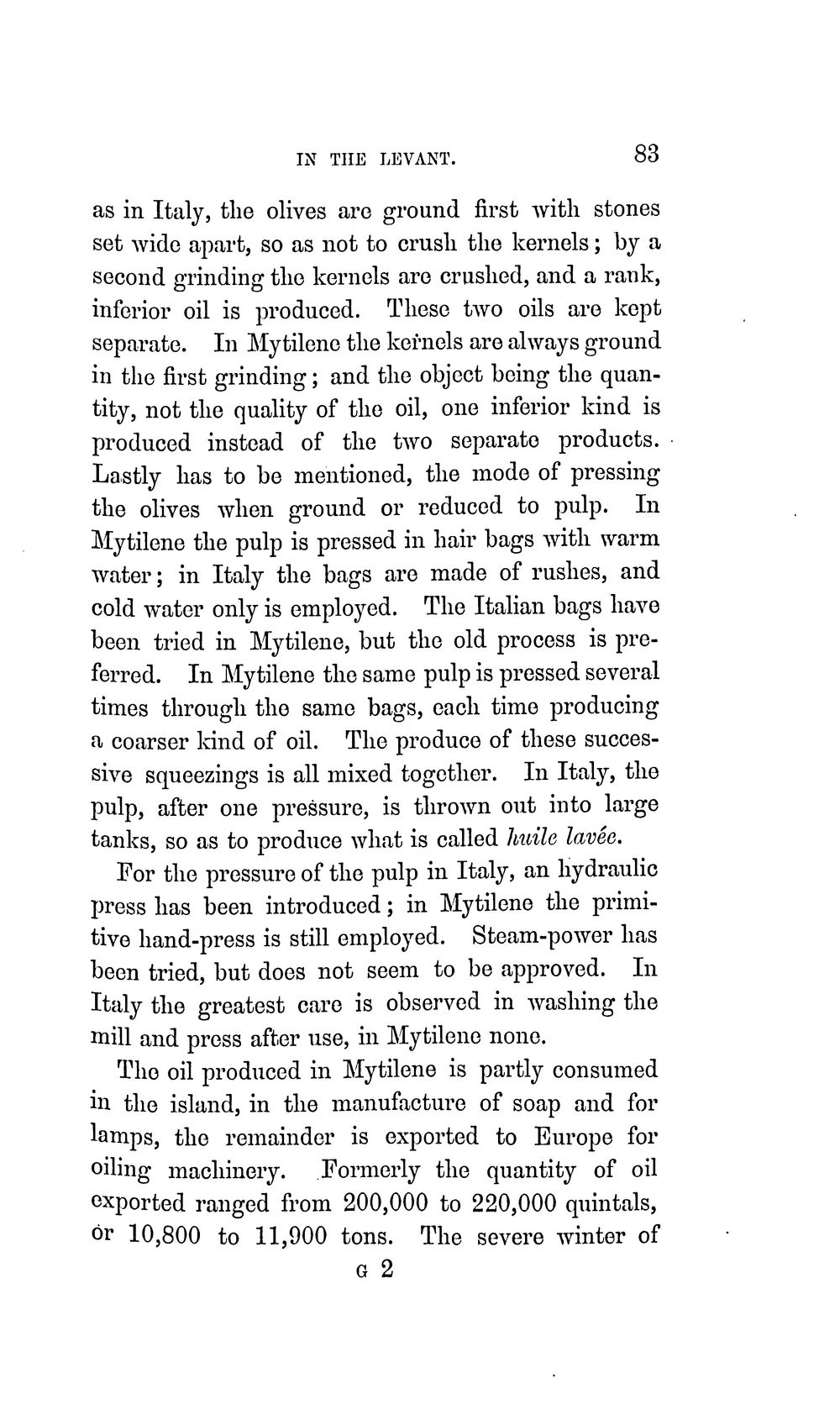 IN THE LEVANT. 83

as in Italy, the olives are ground first with stones set wide apart, so as not to crush the kernels; by a second grinding the kernels are crushed, and a rank, inferior oil is produced. These two oils are kept separate. In Mytilene the kernels are always ground in the first grinding; and the object being the quantity, not the quality of the oil, one inferior kind is produced instead of the two separate products. Lastly has to be mentioned, the mode of pressing the olives when ground or reduced to pulp. In Mytilene the pulp is pressed in hair bags with warm water; in Italy the bags are made of rushes, and cold water only is employed. The Italian bags have been tried in Mytilene, but the old process is preferred. In Mytilene the same pulp is pressed several times through the same bags, each time producing a coarser kind of oil. The produce of these successive squeezings is all mixed together. In Italy, the pulp, after one pressure, is thrown out into large tanks, so as to produce what is called huile lavée.

For the pressure of the pulp in Italy, an hydraulic press has been introduced; in Mytilene the primitive hand-press is still employed. Steam-power has been tried, but does not seem to be approved. In Italy the greatest care is observed in washing the mill and press after use, in Mytilene none.

The oil produced in Mytilene is partly consumed in the island, in the manufacture of soap and for lamps, the remainder is exported to Europe for oiling machinery. Formerly the quantity of oil exported ranged from 200,000 to 220,000 quintals, or 10,800 to 11,900 tons. The severe winter of

G 2